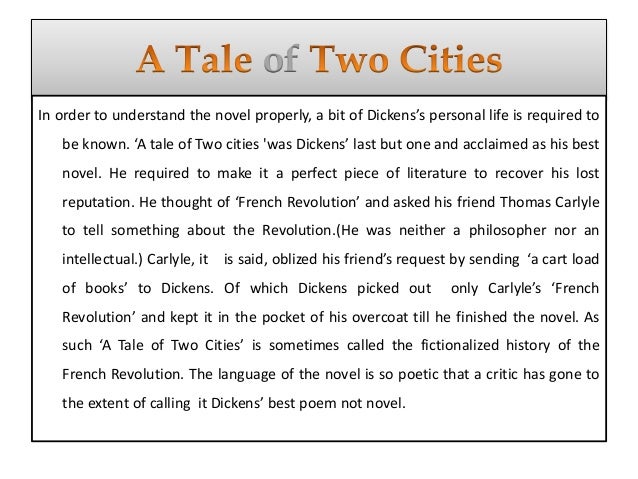 A Tale of Two Cities

In order to understand the novel properly, a bit of Dickens's personal life is required to be known. 'A tale of Two cities 'was Dickens' last but one and acclaimed as his best novel. He required to make it a perfect piece of literature to recover his lost reputation. He thought of 'French Revolution' and asked his friend Thomas Carlyle to tell something about the Revolution.(He was neither a philosopher nor an intellectual.) Carlyle, it is said, oblized his friend's request by sending 'a cart load of books' to Dickens. Of which Dickens picked out only Carlyle's 'French Revolution' and kept it in the pocket of his overcoat till he finished the novel. As such 'A Tale of Two Cities' is sometimes called the fictionalized history of the French Revolution. The language of the novel is so poetic that a critic has gone to the extent of calling it Dickens' best poem not novel.